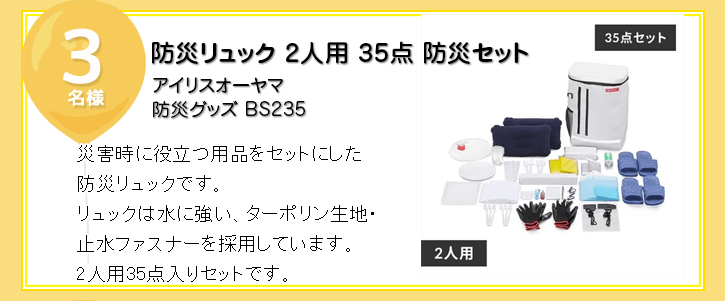 3
名様

防災リュック 2人用 35点 防災セット
アイリスオーヤマ
防災グッズ BS235

災害時に役立つ用品をセットにした防災リュックです。
リュックは水に強い、ターポリン生地・止水ファスナーを採用しています。
２人用35点入りセットです。

35点セット

2人用